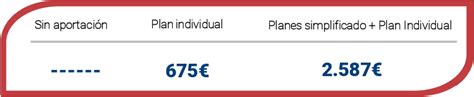 | Sin aportación | Plan individual | Planes simplificado + Plan Individual |
|---|---|---|
| ------ | 675€ | 2.587€ |